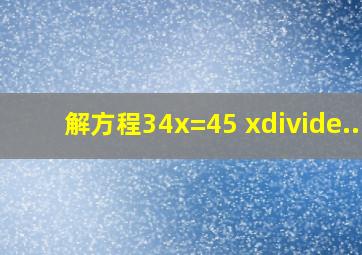 解方程34x=45 xdivide..